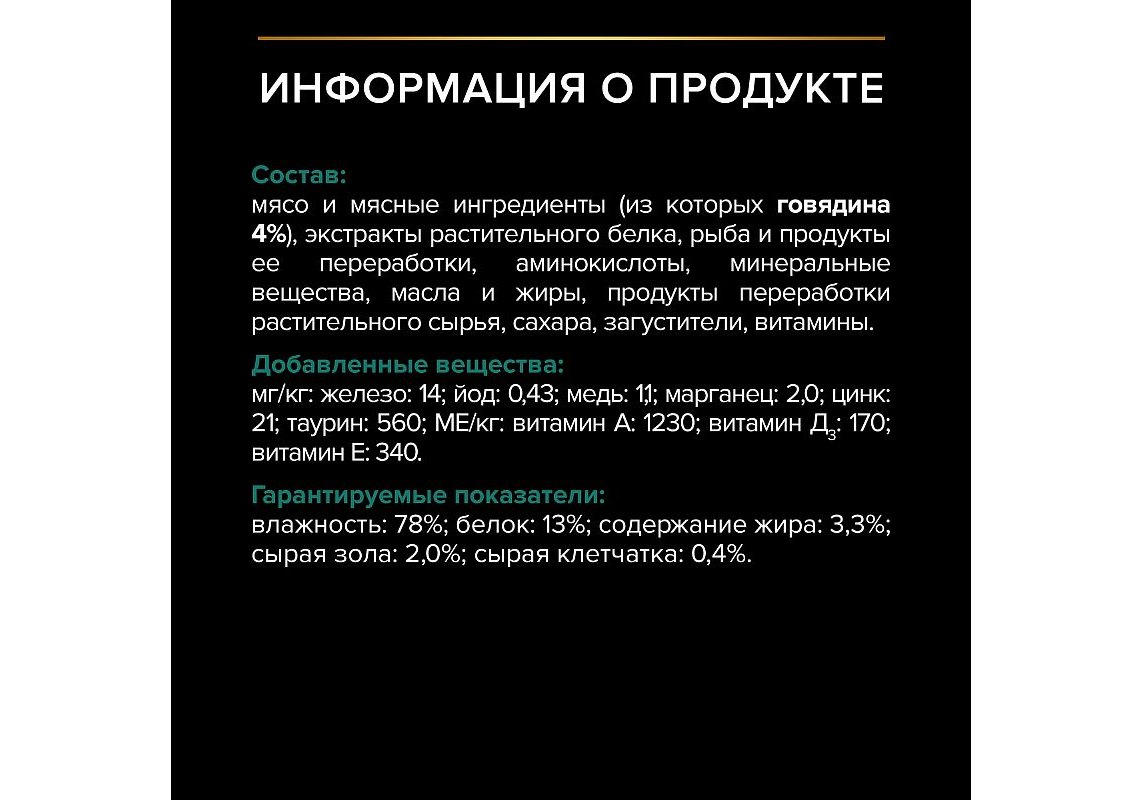 ИНФОРМАЦИЯ О ПРОДУКТЕ

Состав:
мясо и мясные ингредиенты (из которых говядина 4%), экстракты растительного белка, рыба и продукты ее переработки, аминокислоты, минеральные вещества, масла и жиры, продукты переработки растительного сырья, сахара, загустители, витамины.

Добавленные вещества:
мг/кг: железо: 14; йод: 0,43; медь: 1,1; марганец: 2,0; цинк: 21; таурин: 560; МЕ/кг: витамин А: 1230; витамин $Д_3$: 170; витамин Е: 340.

Гарантируемые показатели:
влажность: 78%; белок: 13%; содержание жира: 3,3%; сырая зола: 2,0%; сырая клетчатка: 0,4%.